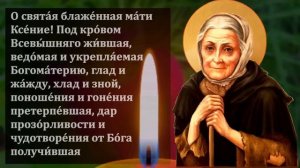 О свята́я блаже́нная ма́ти Ксе́ние! Под кро́вом Всевы́шняго жи́вшая, ведо́мая и укрепля́емая Богома́терию, глад и жа́жду, хлад и зной, поноше́ния и гоне́ния претерпе́вшая, дар прозо́рливости и чудотворе́ния от Бо́га получи́вшая